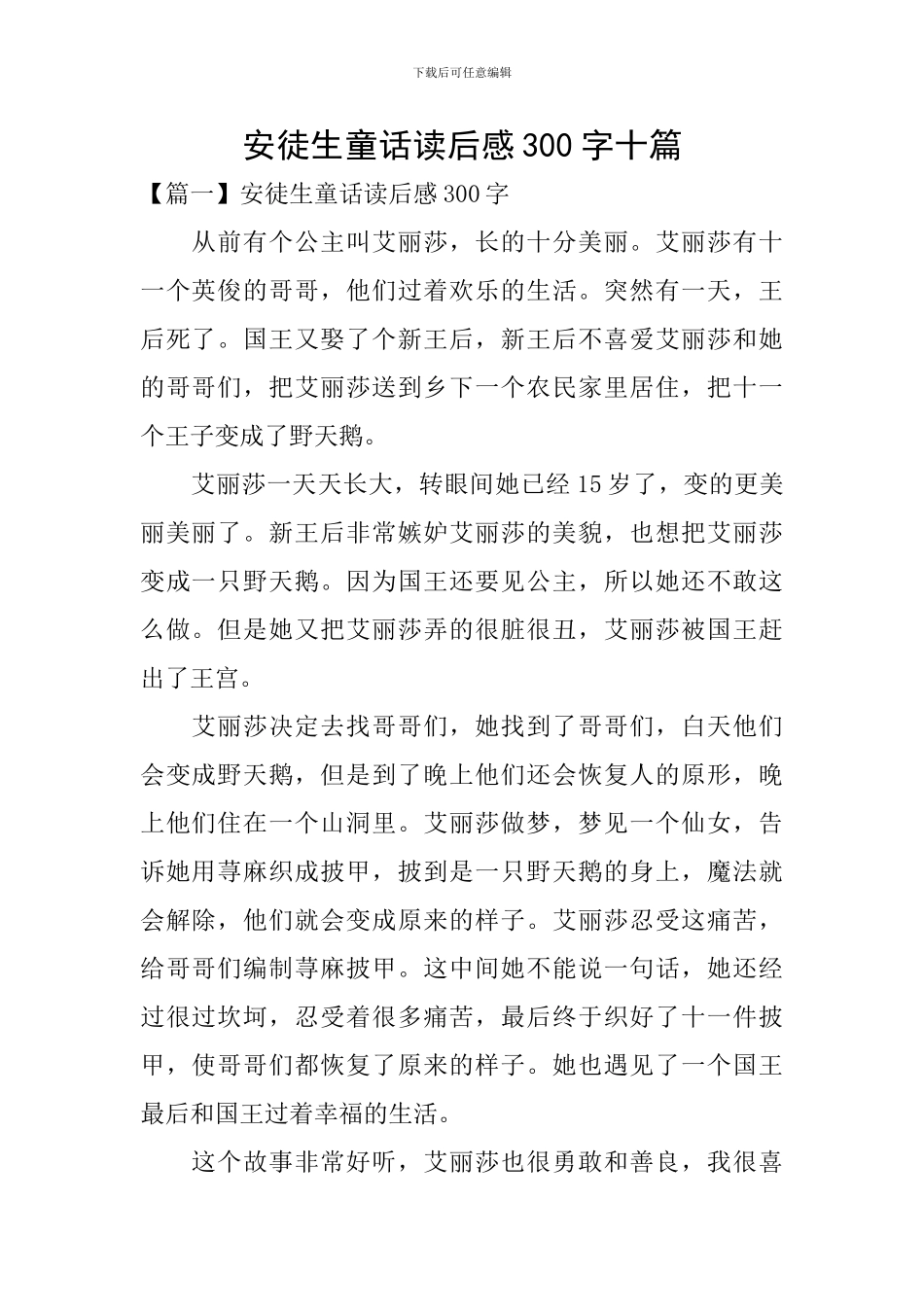 下载后可任意编辑

安徒生童话读后感300字十篇

【篇一】安徒生童话读后感300字

从前有个公主叫艾丽莎，长的十分美丽。艾丽莎有十一个英俊的哥哥，他们过着欢乐的生活。突然有一天，王后死了。国王又娶了个新王后，新王后不喜爱艾丽莎和她的哥哥们，把艾丽莎送到乡下一个农民家里居住，把十一个王子变成了野天鹅。

艾丽莎一天天长大，转眼间她已经15岁了，变的更美丽美丽了。新王后非常嫉妒艾丽莎的美貌，也想把艾丽莎变成一只野天鹅。因为国王还要见公主，所以她还不敢这么做。但是她又把艾丽莎弄的很脏很丑，艾丽莎被国王赶出了王宫。

艾丽莎决定去找哥哥们，她找到了哥哥们，白天他们会变成野天鹅，但是到了晚上他们还会恢复人的原形，晚上他们住在一个山洞里。艾丽莎做梦，梦见一个仙女，告诉她用荨麻织成披甲，披到是一只野天鹅的身上，魔法就会解除，他们就会变成原来的样子。艾丽莎忍受这痛苦，给哥哥们编制荨麻披甲。这中间她不能说一句话，她还经过很过坎坷，忍受着很多痛苦，最后终于织好了十一件披甲，使哥哥们都恢复了原来的样子。她也遇见了一个国王最后和国王过着幸福的生活。

这个故事非常好听，艾丽莎也很勇敢和善良，我很喜